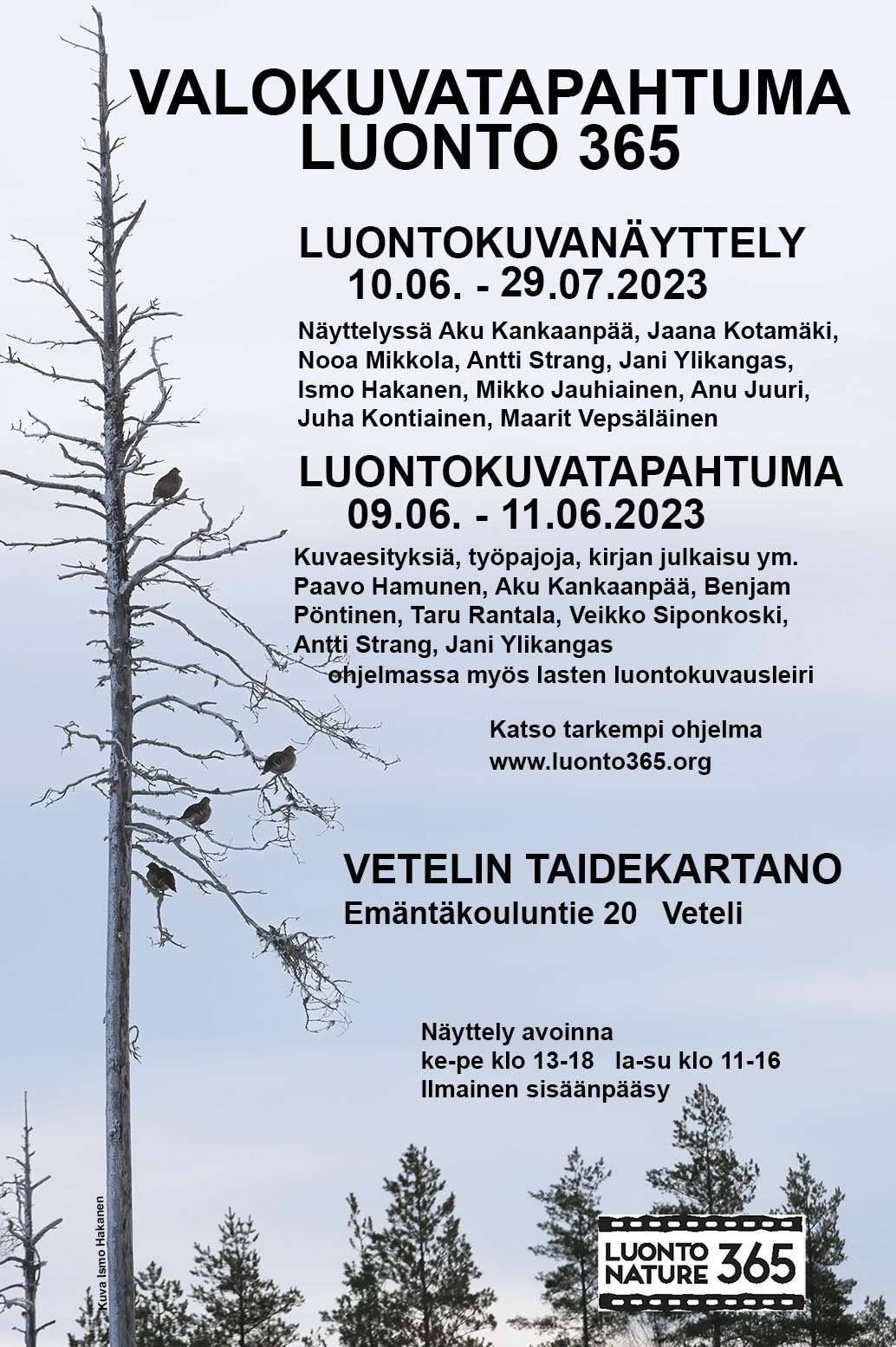 VALOKUVATAPAHTUMA
LUONTO 365

LUONTOKUVANÄYTTELY
10.06. - 29.07.2023

Näyttelyssä Aku Kankaanpää, Jaana Kotamäki, Nooa Mikkola, Antti Strang, Jani Ylikangas, Ismo Hakanen, Mikko Jauhiainen, Anu Juuri, Juha Kontiainen, Maarit Vepsäläinen

LUONTOKUVATAPAHTUMA
09.06. - 11.06.2023

Kuvaesityksiä, työpajoja, kirjan julkaisu ym. Paavo Hamunen, Aku Kankaanpää, Benjam Pöntinen, Taru Rantala, Veikko Siponkoski, Antti Strang, Jani Ylikangas
ohjelmassa myös lasten luontokuvausleiri

Katso tarkempi ohjelma
www.luonto365.org

VETELIN TAIDEKARTANO
Emäntäkouluntie 20 Veteli

Näyttely avoinna
ke-pe klo 13-18 la-su klo 11-16
Ilmainen sisäänpääsy

Kuva Ismo Hakanen

LUONTO NATURE 365